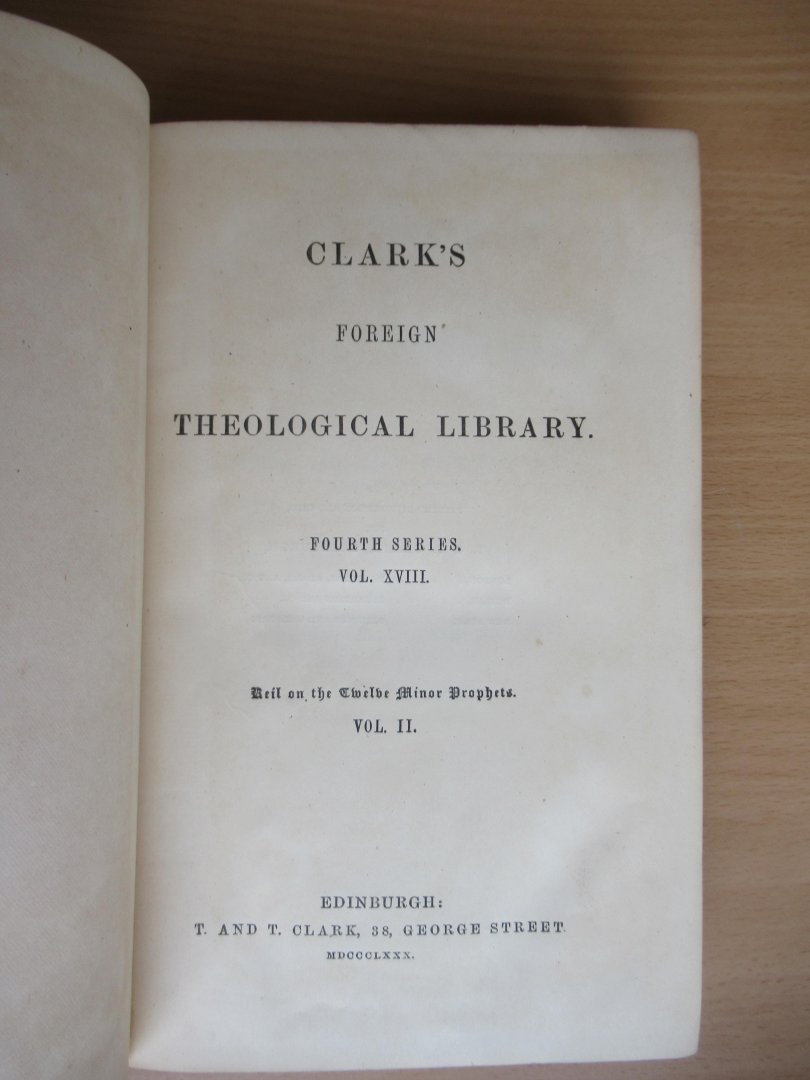 CLARK'S

FOREIGN

THEOLOGICAL LIBRARY.

FOURTH SERIES.
VOL. XVIII.

Keil on the Twelve Minor Prophets.
VOL. II.

EDINBURGH:
T. AND T. CLARK, 38, GEORGE STREET.
MDCCCLXXX.